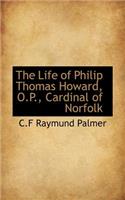 The Life of Philip Thomas Howard, O.P., Cardinal of Norfolk

C.F Raymund Palmer